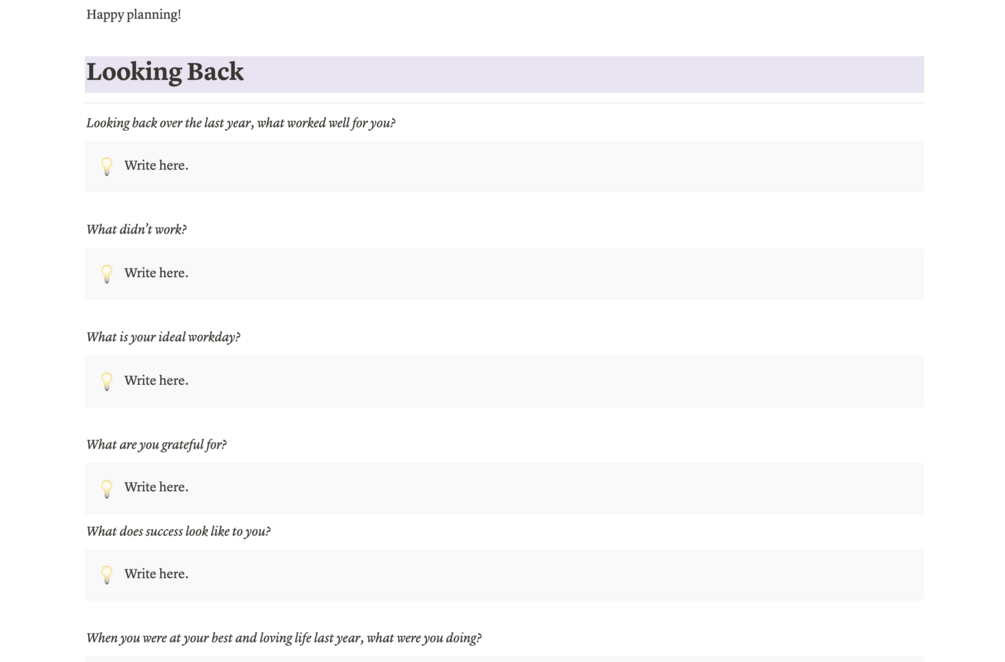 Happy planning!

Looking Back

Looking back over the last year, what worked well for you?

Write here.

What didn't work?

Write here.

What is your ideal workday?

Write here.

What are you grateful for?

Write here.

What does success look like to you?

Write here.

When you were at your best and loving life last year, what were you doing?